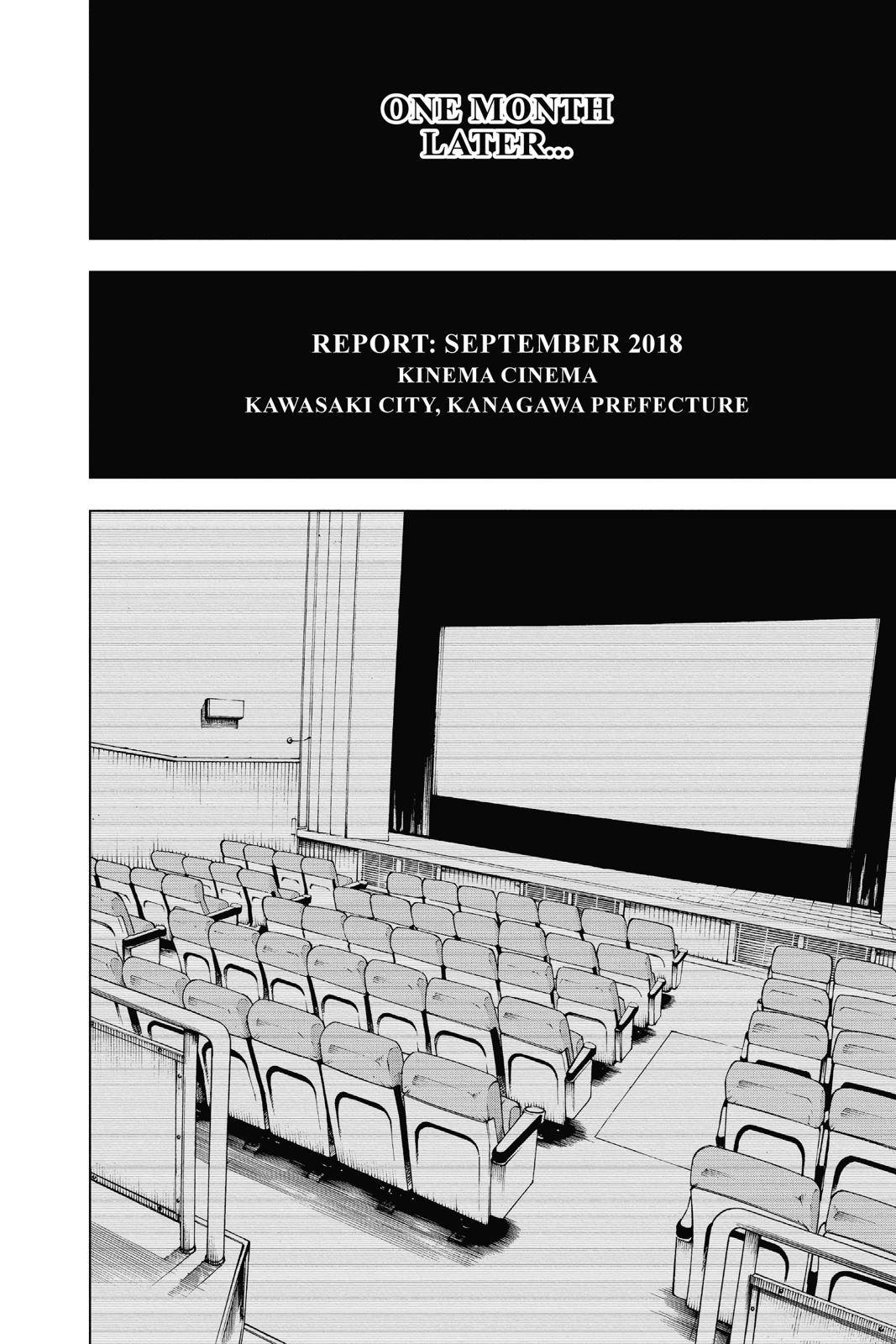 ONE MONTH LATER...

REPORT: SEPTEMBER 2018
KINEMA CINEMA
KAWASAKI CITY, KANAGAWA PREFECTURE